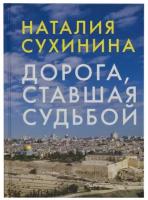 НАТАЛИЯ СУХИНИНА

ДОРОГА, СТАВШАЯ СУДЬБОЙ